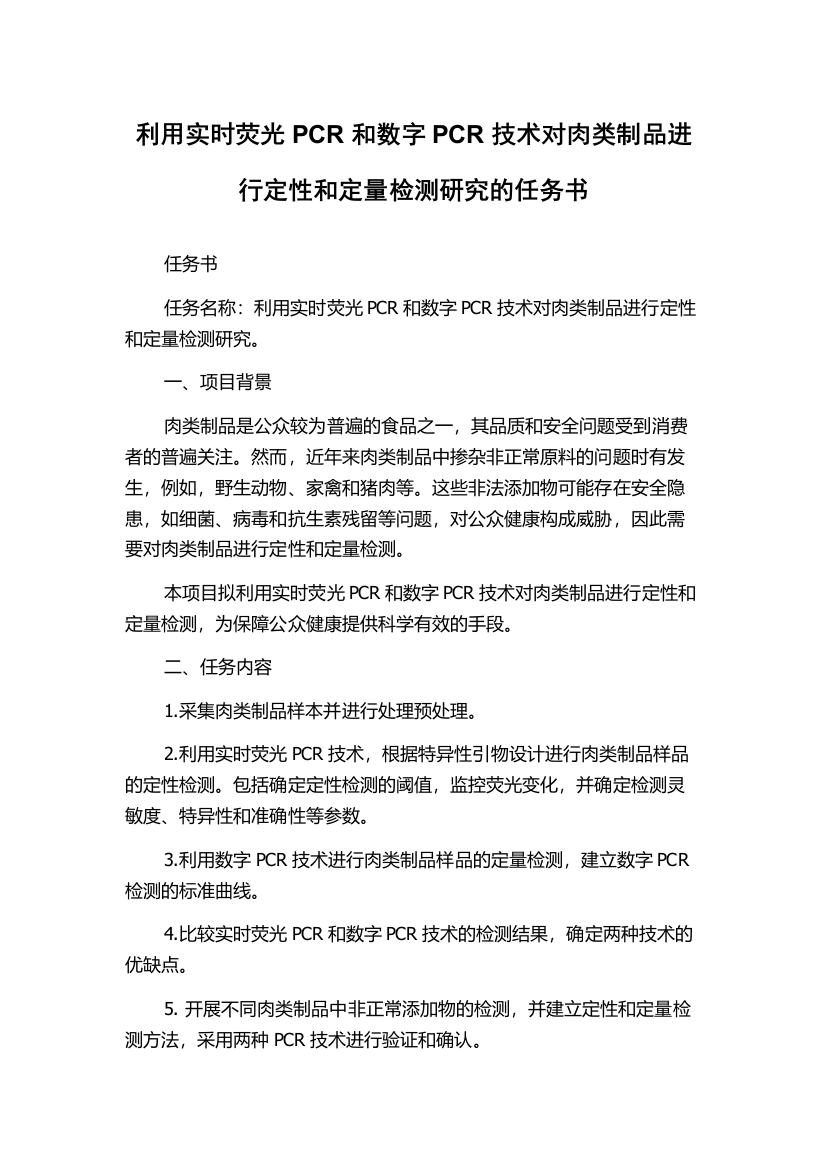 利用实时荧光 PCR 和数字 PCR 技术对肉类制品进行定性和定量检测研究的任务书

任务书

任务名称：利用实时荧光 PCR 和数字 PCR 技术对肉类制品进行定性和定量检测研究。

一、项目背景

肉类制品是公众较为普遍的食品之一，其品质和安全问题受到消费者的普遍关注。然而，近年来肉类制品中掺杂非正常原料的问题时有发生，例如，野生动物、家禽和猪肉等。这些非法添加物可能存在安全隐患，如细菌、病毒和抗生素残留等问题，对公众健康构成威胁，因此需要对肉类制品进行定性和定量检测。

本项目拟利用实时荧光 PCR 和数字 PCR 技术对肉类制品进行定性和定量检测，为保障公众健康提供科学有效的手段。

二、任务内容

1.采集肉类制品样本并进行处理预处理。

2.利用实时荧光 PCR 技术，根据特异性引物设计进行肉类制品样品的定性检测。包括确定定性检测的阈值，监控荧光变化，并确定检测灵敏度、特异性和准确性等参数。

3.利用数字 PCR 技术进行肉类制品样品的定量检测，建立数字 PCR 检测的标准曲线。

4.比较实时荧光 PCR 和数字 PCR 技术的检测结果，确定两种技术的优缺点。

5. 开展不同肉类制品中非正常添加物的检测，并建立定性和定量检测方法，采用两种 PCR 技术进行验证和确认。